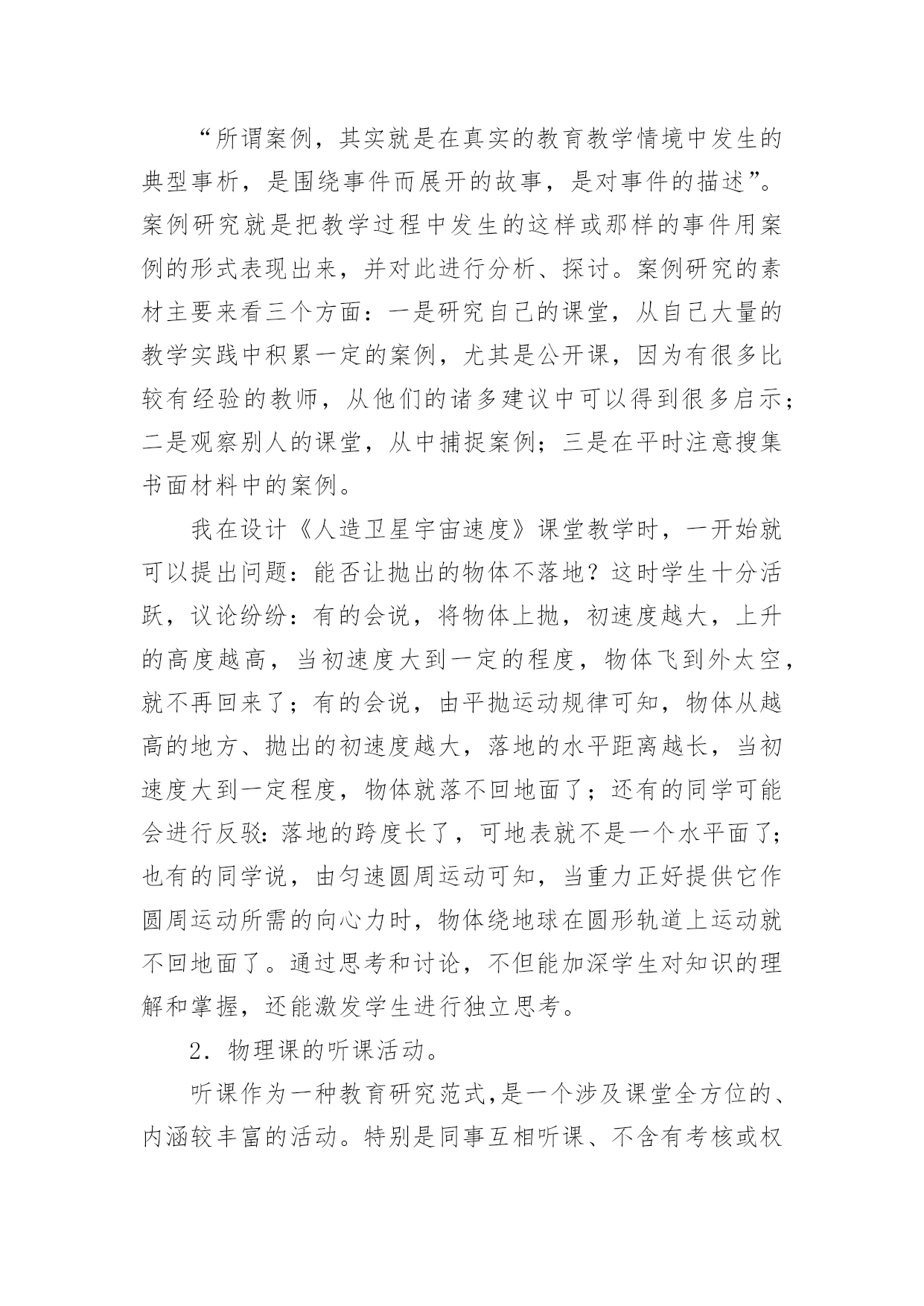 “所谓案例，其实就是在真实的教育教学情境中发生的典型事析，是围绕事件而展开的故事，是对事件的描述”。案例研究就是把教学过程中发生的这样或那样的事件用案例的形式表现出来，并对此进行分析、探讨。案例研究的素材主要来看三个方面：一是研究自己的课堂，从自己大量的教学实践中积累一定的案例，尤其是公开课，因为有很多比较有经验的教师，从他们的诸多建议中可以得到很多启示；二是观察别人的课堂，从中捕捉案例；三是在平时注意搜集书面材料中的案例。

我在设计《人造卫星宇宙速度》课堂教学时，一开始就可以提出问题：能否让抛出的物体不落地？这时学生十分活跃，议论纷纷：有的会说，将物体上抛，初速度越大，上升的高度越高，当初速度大到一定的程度，物体飞到外太空，就不再回来了；有的会说，由平抛运动规律可知，物体从越高的地方、抛出的初速度越大，落地的水平距离越长，当初速度大到一定程度，物体就落不回地面了；还有的同学可能会进行反驳：落地的跨度长了，可地表就不是一个水平面了；也有的同学说，由匀速圆周运动可知，当重力正好提供它作圆周运动所需的向心力时，物体绕地球在圆形轨道上运动就不回地面了。通过思考和讨论，不但能加深学生对知识的理解和掌握，还能激发学生进行独立思考。

2．物理课的听课活动。

听课作为一种教育研究范式，是一个涉及课堂全方位的、内涵较丰富的活动。特别是同事互相听课、不含有考核或权